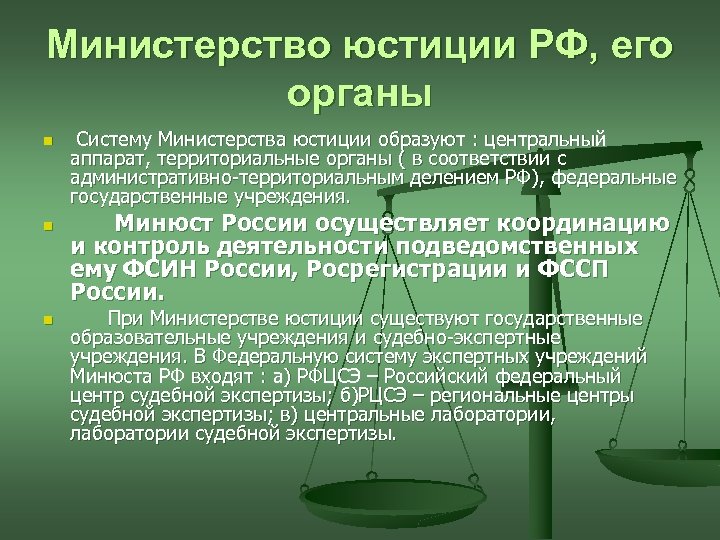 Министерство юстиции РФ, его органы

Систему Министерства юстиции образуют : центральный аппарат, территориальные органы ( в соответствии с административно-территориальным делением РФ), федеральные государственные учреждения.

Минюст России осуществляет координацию и контроль деятельности подведомственных ему ФСИН России, Росрегистрации и ФССП России.

При Министерстве юстиции существуют государственные образовательные учреждения и судебно-экспертные учреждения. В Федеральную систему экспертных учреждений Минюста РФ входят : а) РФЦСЭ – Российский федеральный центр судебной экспертизы; б)РЦСЭ – региональные центры судебной экспертизы; в) центральные лаборатории, лаборатории судебной экспертизы.